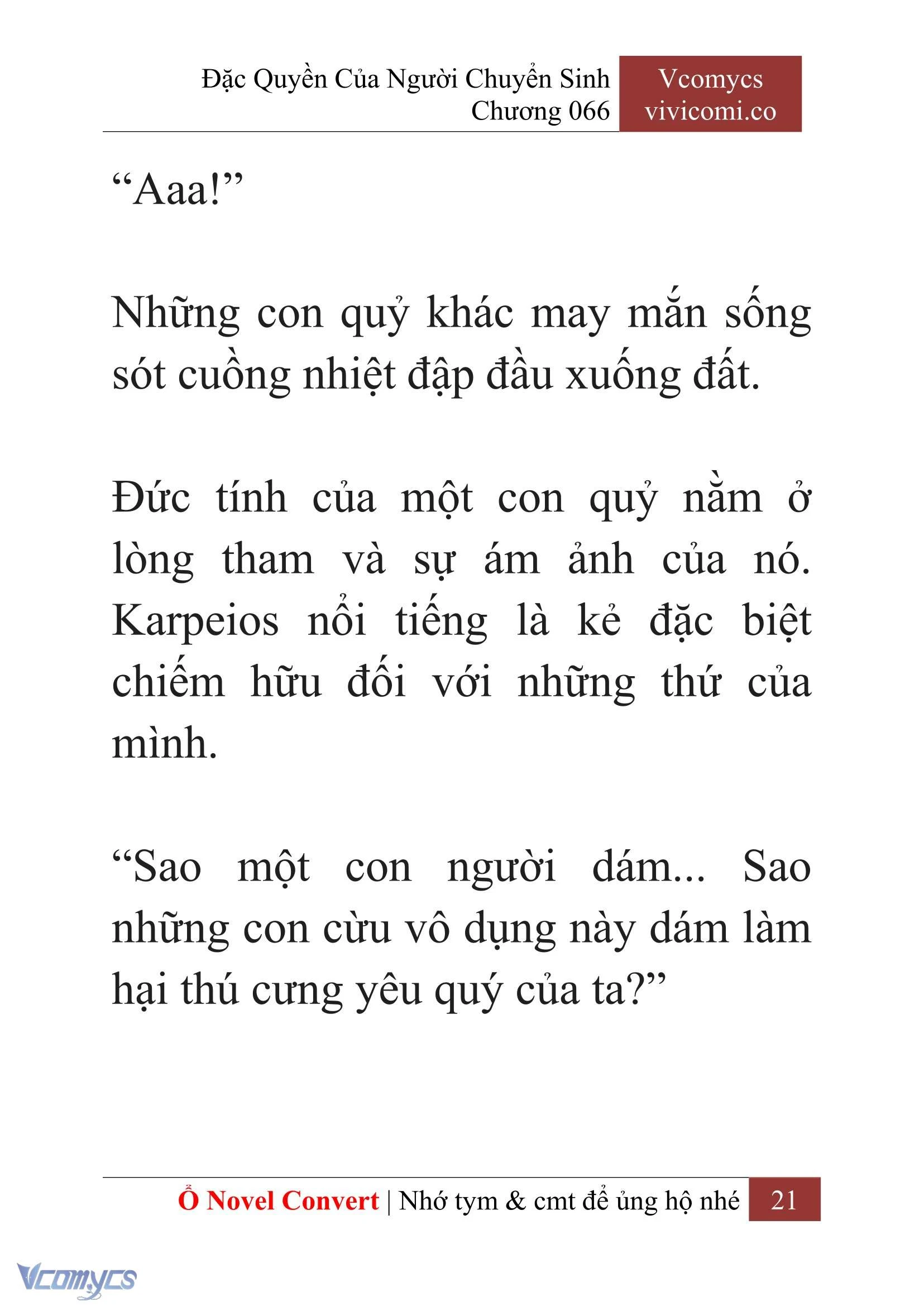 Đặc Quyền Của Người Chuyển Sinh
Chương 066

Vcomycs
vivicomi.co

“Aaa!”

Những con quỷ khác may mắn sống sót cuồng nhiệt đập đầu xuống đất.

Đức tính của một con quỷ nằm ở lòng tham và sự ám ảnh của nó. Karpeios nổi tiếng là kẻ đặc biệt chiếm hữu đối với những thứ của mình.

“Sao một con người dám... Sao những con cừu vô dụng này dám làm hại thú cưng yêu quý của ta?”

Ổ Novel Convert | Nhớ tym & cmt để ủng hộ nhé 21

Vcomycs